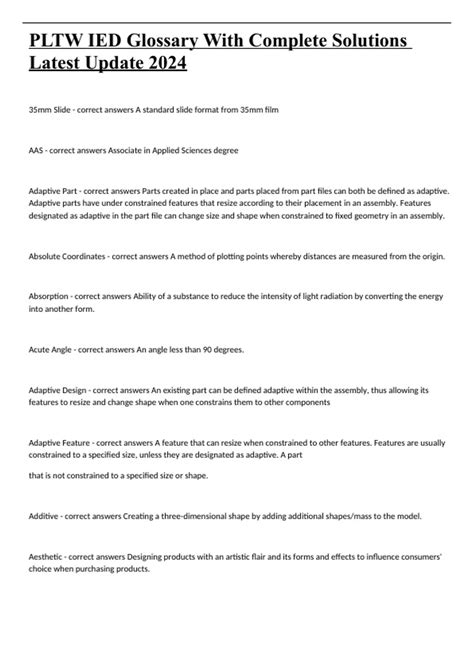 PLTW IED Glossary With Complete Solutions Latest Update 2024

35mm Slide - correct answers A standard slide format from 35mm film

AAS - correct answers Associate in Applied Sciences degree

Adaptive Part - correct answers Parts created in place and parts placed from part files can both be defined as adaptive. Adaptive parts have under constrained features that resize according to their placement in an assembly. Features designated as adaptive in the part file can change size and shape when constrained to fixed geometry in an assembly.

Absolute Coordinates - correct answers A method of plotting points whereby distances are measured from the origin.

Absorption - correct answers Ability of a substance to reduce the intensity of light radiation by converting the energy into another form.

Acute Angle - correct answers An angle less than 90 degrees.

Adaptive Design - correct answers An existing part can be defined adaptive within the assembly, thus allowing its features to resize and change shape when one constrains them to other components

Adaptive Feature - correct answers A feature that can resize when constrained to other features. Features are usually constrained to a specified size, unless they are designated as adaptive. A part

that is not constrained to a specified size or shape.

Additive - correct answers Creating a three-dimensional shape by adding additional shapes/mass to the model.

Aesthetic - correct answers Designing products with an artistic flair and its forms and effects to influence consumers' choice when purchasing products.